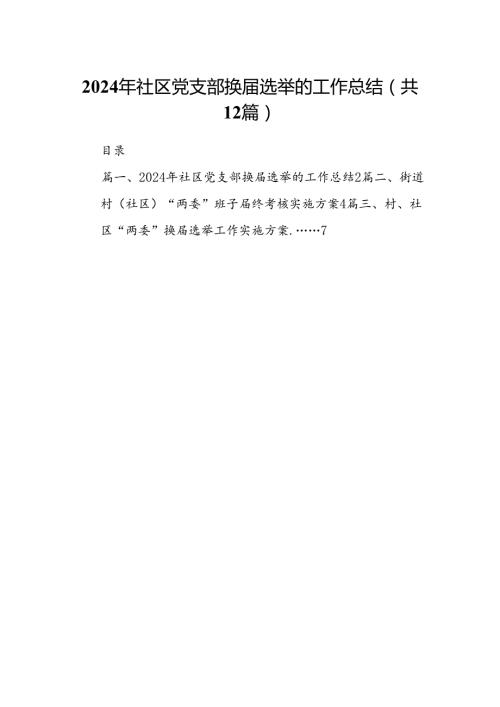 2024年社区党支部换届选举的工作总结（共12篇）

目录

篇一、2024年社区党支部换届选举的工作总结2篇二、街道村（社区）“两委”班子届终考核实施方案4篇三、村、社区“两委”换届选举工作实施方案.……7